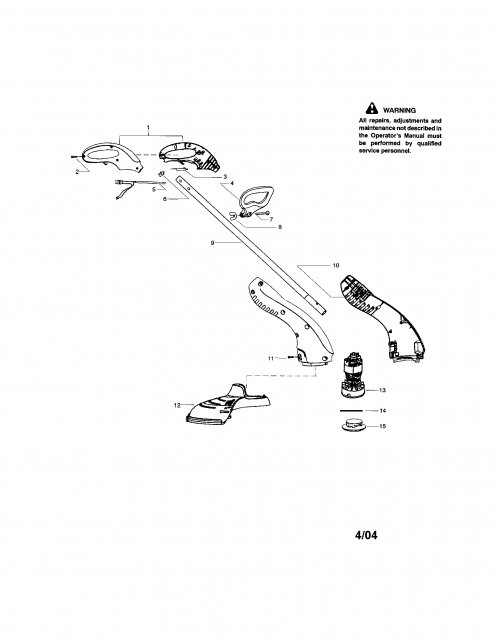 WARNING
All repairs, adjustments and maintenance not described in the Operator's Manual must be performed by qualified service personnel.

1
2
3
4
5
6
7
8
9
10
11
12
13
14
15

4/04